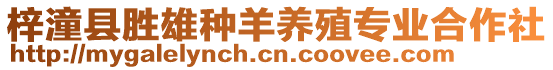 梓潼县胜雄种羊养殖专业合作社
http://mygalelynch.cn.coovee.com